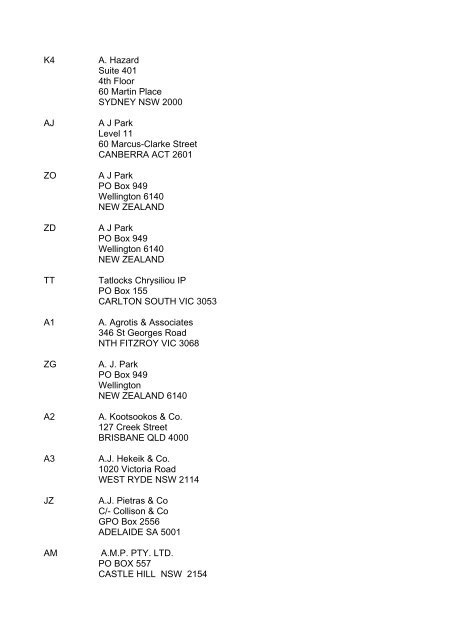 K4 A. Hazard
Suite 401
4th Floor
60 Martin Place
SYDNEY NSW 2000

AJ A J Park
Level 11
60 Marcus-Clarke Street
CANBERRA ACT 2601

ZO A J Park
PO Box 949
Wellington 6140
NEW ZEALAND

ZD A J Park
PO Box 949
Wellington 6140
NEW ZEALAND

TT Tatlocks Chrysiliou IP
PO Box 155
CARLTON SOUTH VIC 3053

A1 A. Agrotis & Associates
346 St Georges Road
NTH FITZROY VIC 3068

ZG A. J. Park
PO Box 949
Wellington
NEW ZEALAND 6140

A2 A. Kootsookos & Co.
127 Creek Street
BRISBANE QLD 4000

A3 A.J. Hekeik & Co.
1020 Victoria Road
WEST RYDE NSW 2114

JZ A.J. Pietras & Co
C/- Collison & Co
GPO Box 2556
ADELAIDE SA 5001

AM A.M.P. PTY. LTD.
PO BOX 557
CASTLE HILL NSW 2154